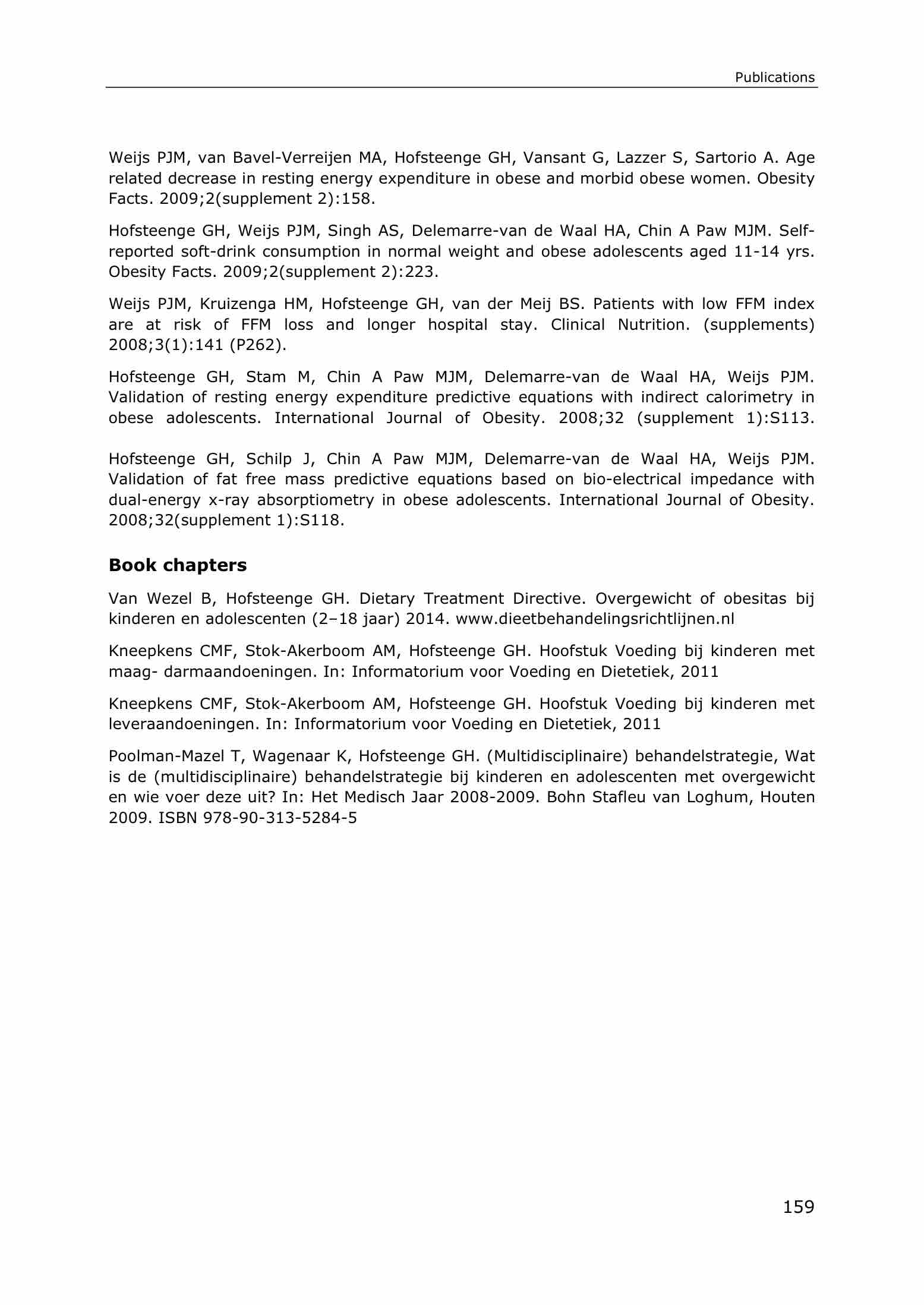 Publications

Weijs PJM, van Bavel-Verreijen MA, Hofsteenge GH, Vansant G, Lazzer S, Sartorio A. Age related decrease in resting energy expenditure in obese and morbid obese women. Obesity Facts. 2009;2(supplement 2):158.

Hofsteenge GH, Weijs PJM, Singh AS, Delemarre-van de Waal HA, Chin A Paw MJM. Self-reported soft-drink consumption in normal weight and obese adolescents aged 11-14 yrs. Obesity Facts. 2009;2(supplement 2):223.

Weijs PJM, Kruizenga HM, Hofsteenge GH, van der Meij BS. Patients with low FFM index are at risk of FFM loss and longer hospital stay. Clinical Nutrition. (supplements) 2008;3(1):141 (P262).

Hofsteenge GH, Stam M, Chin A Paw MJM, Delemarre-van de Waal HA, Weijs PJM. Validation of resting energy expenditure predictive equations with indirect calorimetry in obese adolescents. International Journal of Obesity. 2008;32 (supplement 1):S113.

Hofsteenge GH, Schilp J, Chin A Paw MJM, Delemarre-van de Waal HA, Weijs PJM. Validation of fat free mass predictive equations based on bio-electrical impedance with dual-energy x-ray absorptiometry in obese adolescents. International Journal of Obesity. 2008;32(supplement 1):S118.

Book chapters

Van Wezel B, Hofsteenge GH. Dietary Treatment Directive. Overgewicht of obesitas bij kinderen en adolescenten (2–18 jaar) 2014. www.dieetbehandelingsrichtlijnen.nl

Kneepkens CMF, Stok-Akerboom AM, Hofsteenge GH. Hoofstuk Voeding bij kinderen met maag- darmaandoeningen. In: Informatorium voor Voeding en Dietetiek, 2011

Kneepkens CMF, Stok-Akerboom AM, Hofsteenge GH. Hoofstuk Voeding bij kinderen met leveraandoeningen. In: Informatorium voor Voeding en Dietetiek, 2011

Poolman-Mazel T, Wagenaar K, Hofsteenge GH. (Multidisciplinaire) behandelstrategie, Wat is de (multidisciplinaire) behandelstrategie bij kinderen en adolescenten met overgewicht en wie voer deze uit? In: Het Medisch Jaar 2008-2009. Bohn Stafleu van Loghum, Houten 2009. ISBN 978-90-313-5284-5

159